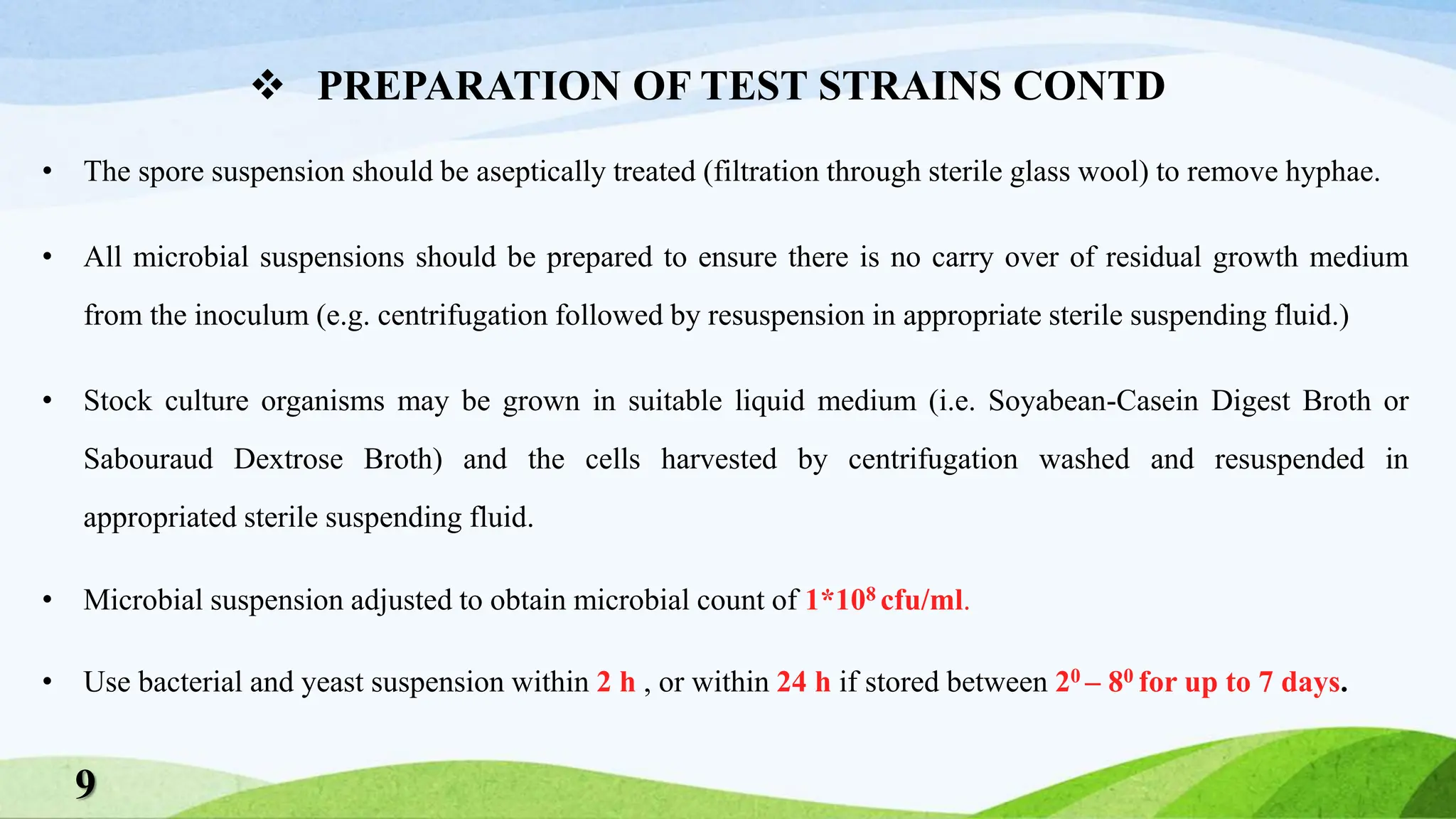 ❖ PREPARATION OF TEST STRAINS CONTD

• The spore suspension should be aseptically treated (filtration through sterile glass wool) to remove hyphae.

• All microbial suspensions should be prepared to ensure there is no carry over of residual growth medium from the inoculum (e.g. centrifugation followed by resuspension in appropriate sterile suspending fluid.)

• Stock culture organisms may be grown in suitable liquid medium (i.e. Soyabean-Casein Digest Broth or Sabouraud Dextrose Broth) and the cells harvested by centrifugation washed and resuspended in appropriated sterile suspending fluid.

• Microbial suspension adjusted to obtain microbial count of $1*10^8$ cfu/ml.

• Use bacterial and yeast suspension within 2 h , or within 24 h if stored between $2^0 – 8^0$ for up to 7 days.

9